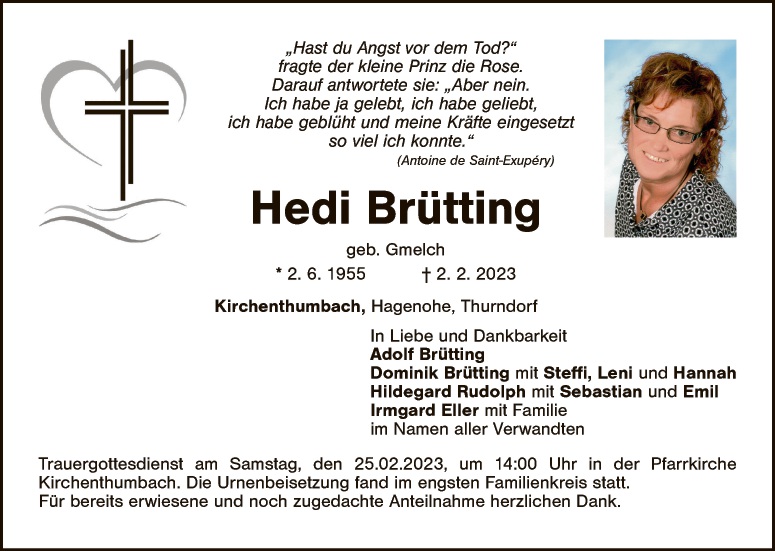 „Hast du Angst vor dem Tod?“
fragte der kleine Prinz die Rose.
Darauf antwortete sie: „Aber nein.
Ich habe ja gelebt, ich habe geliebt,
ich habe geblüht und meine Kräfte eingesetzt
so viel ich konnte.“
(Antoine de Saint-Exupéry)

Hedi Brütting

geb. Gmelch

* 2. 6. 1955 † 2. 2. 2023

Kirchenthumbach, Hagenohe, Thurndorf

In Liebe und Dankbarkeit
Adolf Brütting
Dominik Brütting mit Steffi, Leni und Hannah
Hildegard Rudolph mit Sebastian und Emil
Irmgard Eller mit Familie
im Namen aller Verwandten

Trauergottesdienst am Samstag, den 25.02.2023, um 14:00 Uhr in der Pfarrkirche Kirchenthumbach. Die Urnenbeisetzung fand im engsten Familienkreis statt.
Für bereits erwiesene und noch zugedachte Anteilnahme herzlichen Dank.